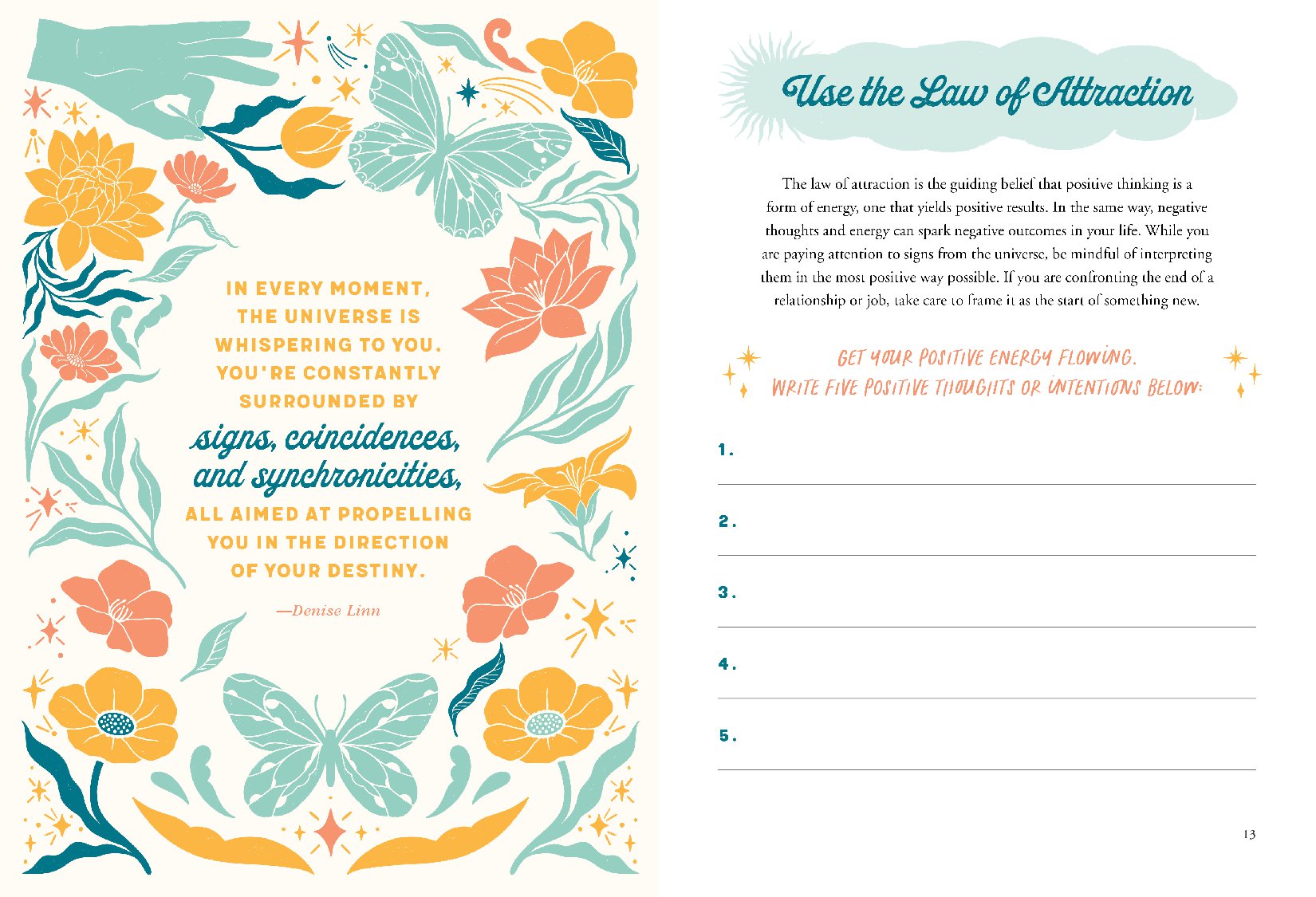 IN EVERY MOMENT, THE UNIVERSE IS WHISPERING TO YOU. YOU'RE CONSTANTLY SURROUNDED BY signs, coincidences, and synchronicities, ALL AIMED AT PROPELLING YOU IN THE DIRECTION OF YOUR DESTINY.

—Denise Linn

Use the Law of Attraction

The law of attraction is the guiding belief that positive thinking is a form of energy, one that yields positive results. In the same way, negative thoughts and energy can spark negative outcomes in your life. While you are paying attention to signs from the universe, be mindful of interpreting them in the most positive way possible. If you are confronting the end of a relationship or job, take care to frame it as the start of something new.

GET YOUR POSITIVE ENERGY FLOWING. WRITE FIVE POSITIVE THOUGHTS OR INTENTIONS BELOW:

1.

2.

3.

4.

5.

13